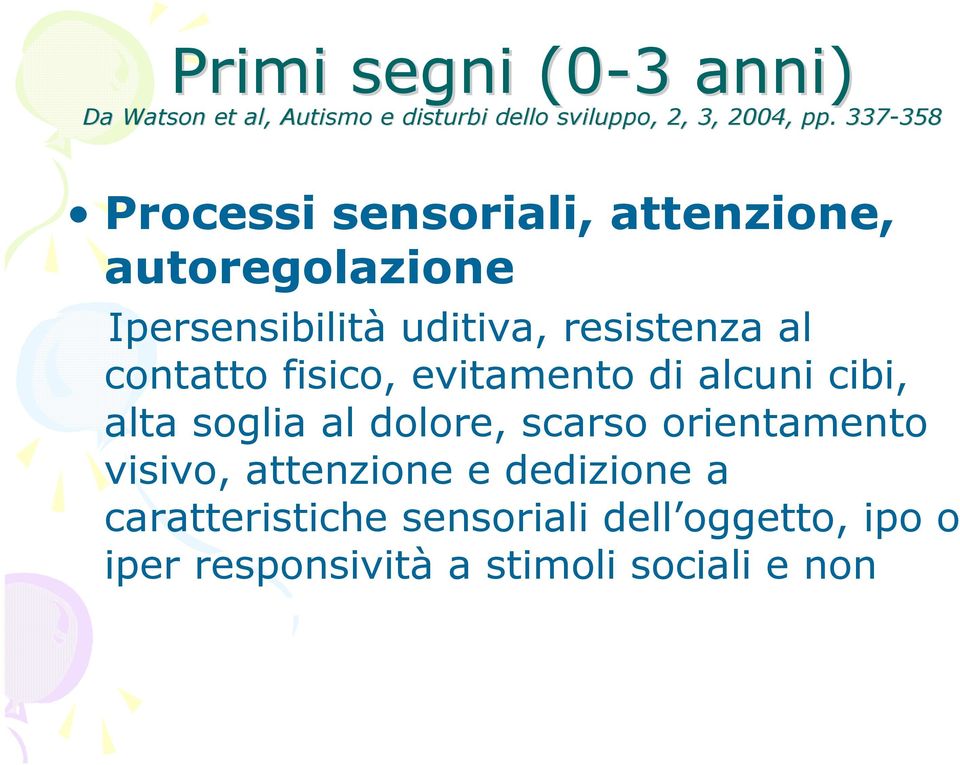 Primi segni (0-3 anni)
Da Watson et al, Autismo e disturbi dello sviluppo, 2, 3, 2004, pp. 337-358

• Processi sensoriali, attenzione, autoregolazione

Ipersensibilità uditiva, resistenza al contatto fisico, evitamento di alcuni cibi, alta soglia al dolore, scarso orientamento visivo, attenzione e dedizione a caratteristiche sensoriali dell'oggetto, ipo o iper responsività a stimoli sociali e non